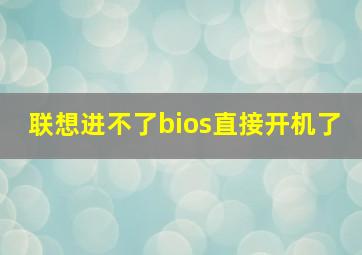 联想进不了bios直接开机了